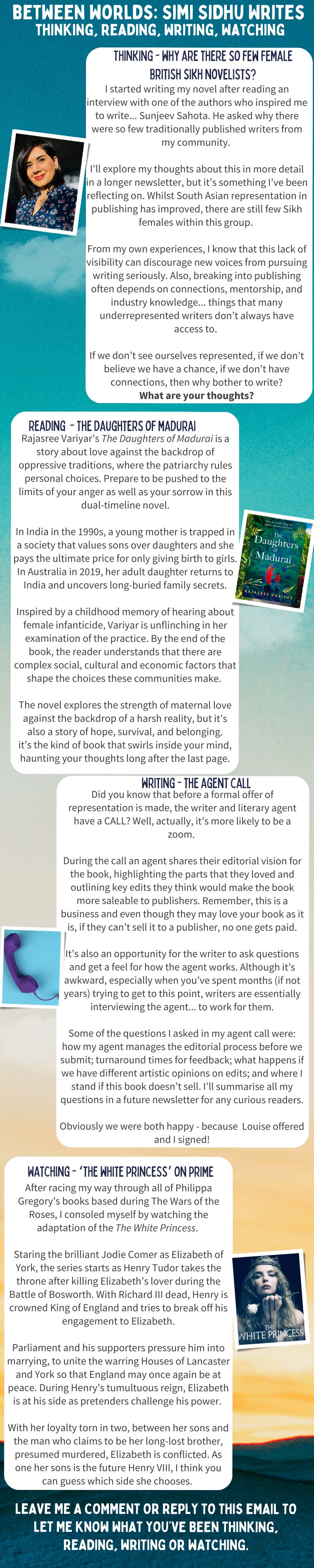 BETWEEN WORLDS: SIMI SIDHU WRITES
THINKING, READING, WRITING, WATCHING

THINKING - WHY ARE THERE SO FEW FEMALE BRITISH SIKH NOVELISTS?

I started writing my novel after reading an interview with one of the authors who inspired me to write... Sunjeev Sahota. He asked why there were so few traditionally published writers from my community.

I'll explore my thoughts about this in more detail in a longer newsletter, but it's something I've been reflecting on. Whilst South Asian representation in publishing has improved, there are still few Sikh females within this group.

From my own experiences, I know that this lack of visibility can discourage new voices from pursuing writing seriously. Also, breaking into publishing often depends on connections, mentorship, and industry knowledge... things that many underrepresented writers don't always have access to.

If we don't see ourselves represented, if we don't believe we have a chance, if we don't have connections, then why bother to write?
What are your thoughts?

READING - THE DAUGHTERS OF MADURAI

Rajasree Variyar's The Daughters of Madurai is a story about love against the backdrop of oppressive traditions, where the patriarchy rules personal choices. Prepare to be pushed to the limits of your anger as well as your sorrow in this dual-timeline novel.

In India in the 1990s, a young mother is trapped in a society that values sons over daughters and she pays the ultimate price for only giving birth to girls. In Australia in 2019, her adult daughter returns to India and uncovers long-buried family secrets.

Inspired by a childhood memory of hearing about female infanticide, Variyar is unflinching in her examination of the practice. By the end of the book, the reader understands that there are complex social, cultural and economic factors that shape the choices these communities make.

The novel explores the strength of maternal love against the backdrop of a harsh reality, but it's also a story of hope, survival, and belonging. it's the kind of book that swirls inside your mind, haunting your thoughts long after the last page.

The Daughters of Madurai
RAJASREE VARIYAR

WRITING - THE AGENT CALL

Did you know that before a formal offer of representation is made, the writer and literary agent have a CALL? Well, actually, it's more likely to be a zoom.

During the call an agent shares their editorial vision for the book, highlighting the parts that they loved and outlining key edits they think would make the book more saleable to publishers. Remember, this is a business and even though they may love your book as it is, if they can't sell it to a publisher, no one gets paid.

It's also an opportunity for the writer to ask questions and get a feel for how the agent works. Although it's awkward, especially when you've spent months (if not years) trying to get to this point, writers are essentially interviewing the agent... to work for them.

Some of the questions I asked in my agent call were: how my agent manages the editorial process before we submit; turnaround times for feedback; what happens if we have different artistic opinions on edits; and where I stand if this book doesn't sell. I'll summarise all my questions in a future newsletter for any curious readers.

Obviously we were both happy - because Louise offered and I signed!

WATCHING - 'THE WHITE PRINCESS' ON PRIME

After racing my way through all of Philippa Gregory's books based during The Wars of the Roses, I consoled myself by watching the adaptation of the The White Princess.

Staring the brilliant Jodie Comer as Elizabeth of York, the series starts as Henry Tudor takes the throne after killing Elizabeth's lover during the Battle of Bosworth. With Richard III dead, Henry is crowned King of England and tries to break off his engagement to Elizabeth.

Parliament and his supporters pressure him into marrying, to unite the warring Houses of Lancaster and York so that England may once again be at peace. During Henry's tumultuous reign, Elizabeth is at his side as pretenders challenge his power.

With her loyalty torn in two, between her sons and the man who claims to be her long-lost brother, presumed murdered, Elizabeth is conflicted. As one her sons is the future Henry VIII, I think you can guess which side she chooses.

THE WHITE PRINCESS

LEAVE ME A COMMENT OR REPLY TO THIS EMAIL TO LET ME KNOW WHAT YOU'VE BEEN THINKING, READING, WRITING OR WATCHING.